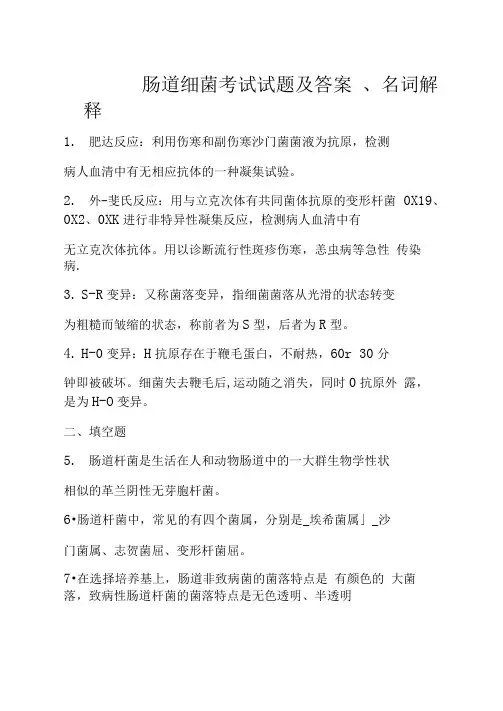 肠道细菌考试试题及答案 、名词解释

1. 肥达反应：利用伤寒和副伤寒沙门菌菌液为抗原，检测

病人血清中有无相应抗体的一种凝集试验。

2. 外-斐氏反应：用与立克次体有共同菌体抗原的变形杆菌 OX19、OX2、OXK 进行非特异性凝集反应，检测病人血清中有

无立克次体抗体。用以诊断流行性斑疹伤寒，恙虫病等急性 传染病.

3. S-R 变异：又称菌落变异，指细菌菌落从光滑的状态转变

为粗糙而皱缩的状态，称前者为 S 型，后者为 R 型。

4. H-O 变异：H 抗原存在于鞭毛蛋白，不耐热，60r 30 分

钟即被破坏。细菌失去鞭毛后,运动随之消失，同时 O 抗原外 露，是为 H-O 变异。

二、填空题

5. 肠道杆菌是生活在人和动物肠道中的一大群生物学性状

相似的革兰阴性无芽胞杆菌。

6•肠道杆菌中，常见的有四个菌属，分别是_埃希菌属」_沙

门菌属、志贺菌屈、变形杆菌屈。

7•在选择培养基上，肠道非致病菌的菌落特点是 有颜色的 大菌落，致病性肠道杆菌的菌落特点是无色透明、半透明